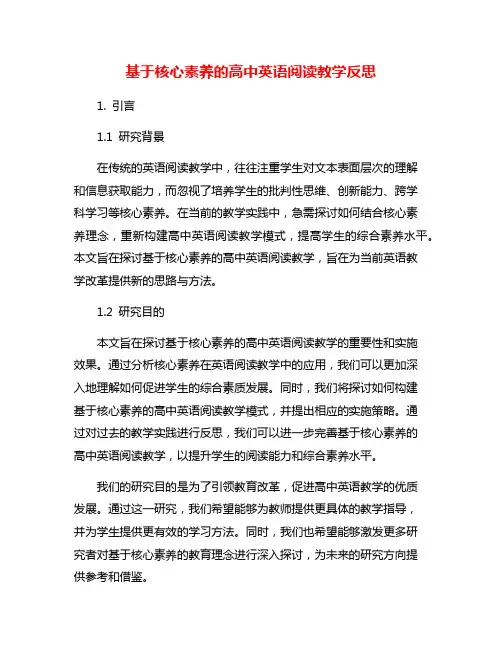 基于核心素养的高中英语阅读教学反思

1. 引言

1.1 研究背景

在传统的英语阅读教学中，往往注重学生对文本表面层次的理解和信息获取能力，而忽视了培养学生的批判性思维、创新能力、跨学科学习等核心素养。在当前的教学实践中，急需探讨如何结合核心素养理念，重新构建高中英语阅读教学模式，提高学生的综合素养水平。本文旨在探讨基于核心素养的高中英语阅读教学，旨在为当前英语教学改革提供新的思路与方法。

1.2 研究目的

本文旨在探讨基于核心素养的高中英语阅读教学的重要性和实施效果。通过分析核心素养在英语阅读教学中的应用，我们可以更加深入地理解如何促进学生的综合素质发展。同时，我们将探讨如何构建基于核心素养的高中英语阅读教学模式，并提出相应的实施策略。通过对过去的教学实践进行反思，我们可以进一步完善基于核心素养的高中英语阅读教学，以提升学生的阅读能力和综合素养水平。

我们的研究目的是为了引领教育改革，促进高中英语教学的优质发展。通过这一研究，我们希望能够为教师提供更具体的教学指导，并为学生提供更有效的学习方法。同时，我们也希望能够激发更多研究者对基于核心素养的教育理念进行深入探讨，为未来的研究方向提供参考和借鉴。